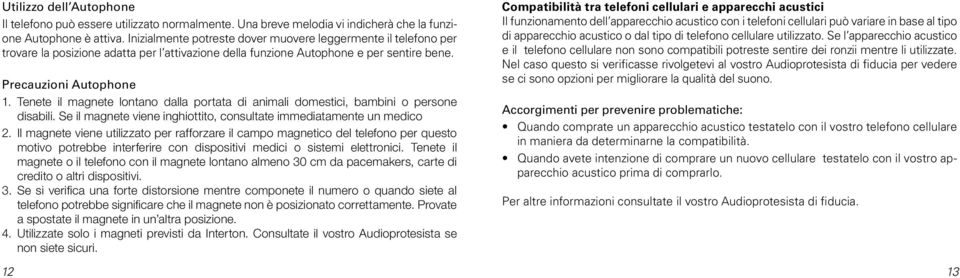 Utilizzo dell'Autophone
Il telefono può essere utilizzato normalmente. Una breve melodia vi indicherà che la funzione Autophone è attiva. Inizialmente potreste dover muovere leggermente il telefono per trovare la posizione adatta per l'attivazione della funzione Autophone e per sentire bene.

Precauzioni Autophone
1. Tenete il magnete lontano dalla portata di animali domestici, bambini o persone disabili. Se il magnete viene inghiottito, consultate immediatamente un medico
2. Il magnete viene utilizzato per rafforzare il campo magnetico del telefono per questo motivo potrebbe interferire con dispositivi medici o sistemi elettronici. Tenete il magnete o il telefono con il magnete lontano almeno 30 cm da pacemakers, carte di credito o altri dispositivi.
3. Se si verifica una forte distorsione mentre componete il numero o quando siete al telefono potrebbe significare che il magnete non è posizionato correttamente. Provate a spostate il magnete in un'altra posizione.
4. Utilizzate solo i magneti previsti da Interton. Consultate il vostro Audioprotesista se non siete sicuri.

12

Compatibilità tra telefoni cellulari e apparecchi acustici
Il funzionamento dell'apparecchio acustico con i telefoni cellulari può variare in base al tipo di apparecchio acustico o dal tipo di telefono cellulare utilizzato. Se l'apparecchio acustico e il telefono cellulare non sono compatibili potreste sentire dei ronzii mentre li utilizzate. Nel caso questo si verificasse rivolgetevi al vostro Audioprotesista di fiducia per vedere se ci sono opzioni per migliorare la qualità del suono.

Accorgimenti per prevenire problematiche:
• Quando comprate un apparecchio acustico testatelo con il vostro telefono cellulare in maniera da determinarne la compatibilità.
• Quando avete intenzione di comprare un nuovo cellulare testatelo con il vostro apparecchio acustico prima di comprarlo.

Per altre informazioni consultate il vostro Audioprotesista di fiducia.

13